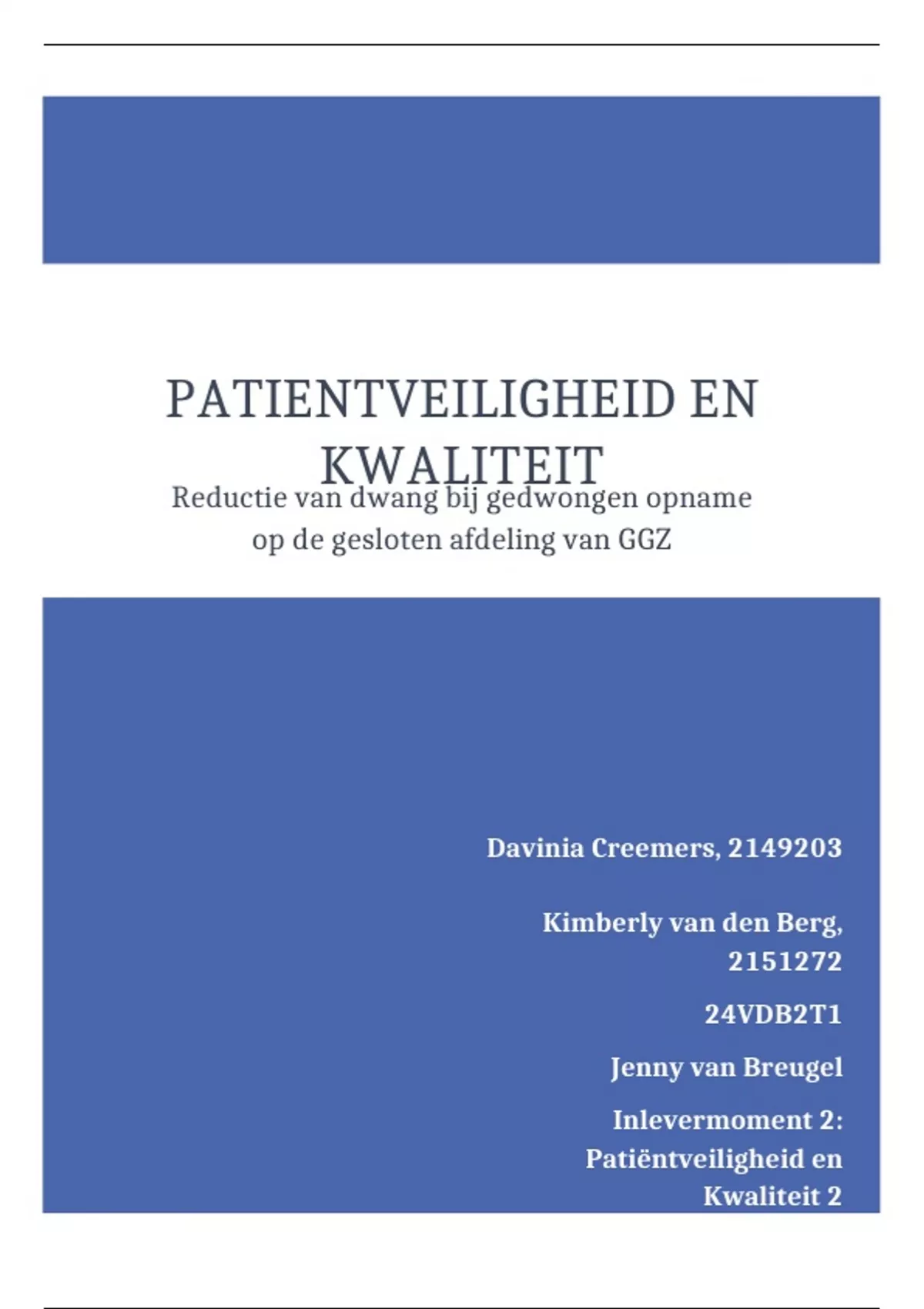 PATIENTVEILIGHEID EN KWALITEIT

Reductie van dwang bij gedwongen opname op de gesloten afdeling van GGZ

Davinia Creemers, 2149203

Kimberly van den Berg, 2151272

24VDB2T1

Jenny van Breugel

Inlevermoment 2: Patiëntveiligheid en Kwaliteit 2